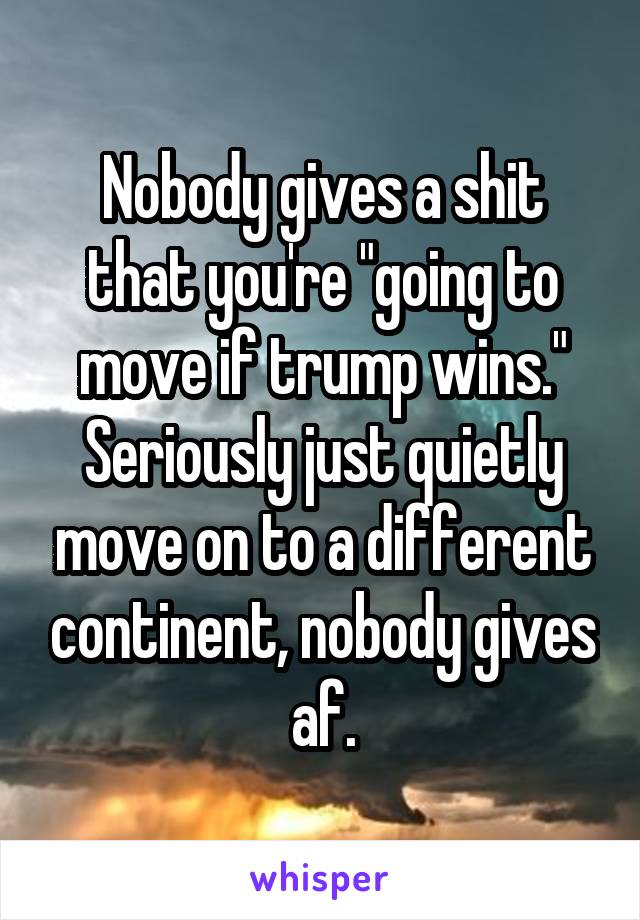 Nobody gives a shit that you're "going to move if trump wins." Seriously just quietly move on to a different continent, nobody gives af.

whisper